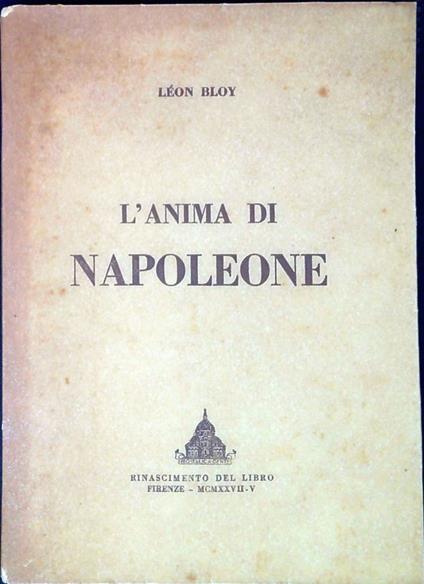 LÉON BLOY

L'ANIMA DI
NAPOLEONE

RINASCIMENTO DEL LIBRO
FIRENZE - MCMXXVII-V